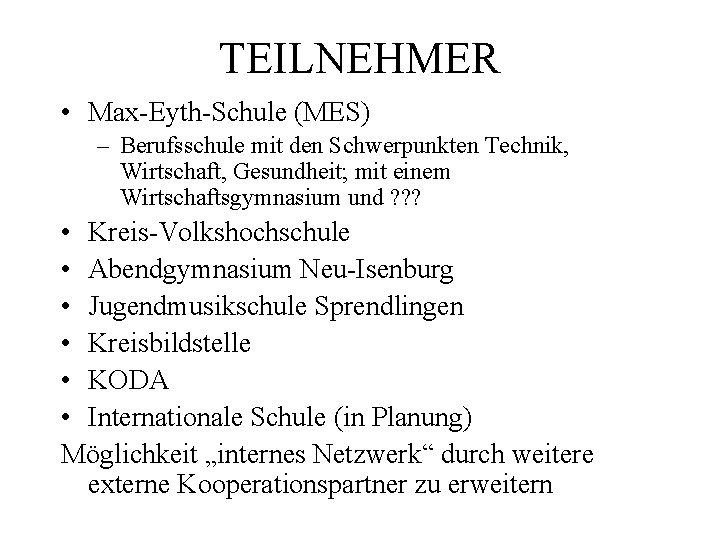 TEILNEHMER

• Max-Eyth-Schule (MES)
  – Berufsschule mit den Schwerpunkten Technik, Wirtschaft, Gesundheit; mit einem Wirtschaftsgymnasium und ???
• Kreis-Volkshochschule
• Abendgymnasium Neu-Isenburg
• Jugendmusikschule Sprendlingen
• Kreisbildstelle
• KODA
• Internationale Schule (in Planung)

Möglichkeit „internes Netzwerk“ durch weitere externe Kooperationspartner zu erweitern